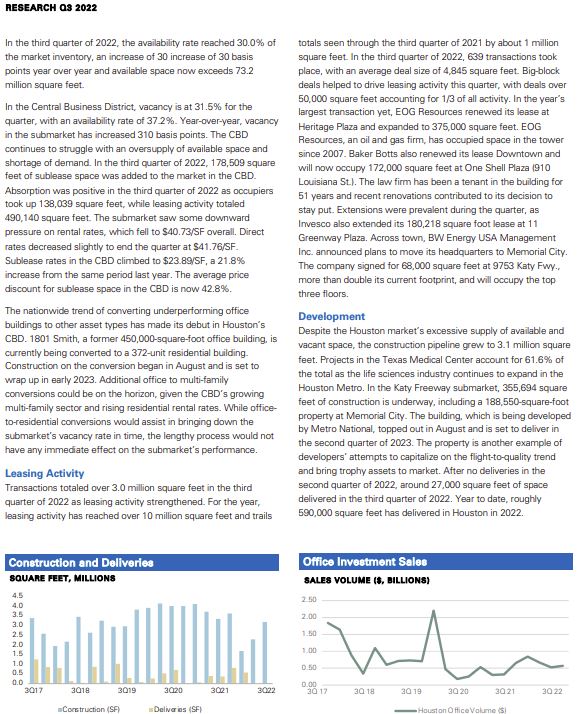 RESEARCH Q3 2022

In the third quarter of 2022, the availability rate reached 30.0% of the market inventory, an increase of 30 increase of 30 basis points year over year and available space now exceeds 73.2 million square feet.

In the Central Business District, vacancy is at 31.5% for the quarter, with an availability rate of 37.2%. Year-over-year, vacancy in the submarket has increased 310 basis points. The CBD continues to struggle with an oversupply of available space and shortage of demand. In the third quarter of 2022, 178,509 square feet of sublease space was added to the market in the CBD. Absorption was positive in the third quarter of 2022 as occupiers took up 138,039 square feet, while leasing activity totaled 490,140 square feet. The submarket saw some downward pressure on rental rates, which fell to $40.73/SF overall. Direct rates decreased slightly to end the quarter at $41.76/SF. Sublease rates in the CBD climbed to $23.89/SF, a 21.8% increase from the same period last year. The average price discount for sublease space in the CBD is now 42.8%.

The nationwide trend of converting underperforming office buildings to other asset types has made its debut in Houston's CBD. 1801 Smith, a former 450,000-square-foot office building, is currently being converted to a 372-unit residential building. Construction on the conversion began in August and is set to wrap up in early 2023. Additional office to multi-family conversions could be on the horizon, given the CBD's growing multi-family sector and rising residential rental rates. While office-to-residential conversions would assist in bringing down the submarket's vacancy rate in time, the lengthy process would not have any immediate effect on the submarket's performance.

Leasing Activity
Transactions totaled over 3.0 million square feet in the third quarter of 2022 as leasing activity strengthened. For the year, leasing activity has reached over 10 million square feet and trails totals seen through the third quarter of 2021 by about 1 million square feet. In the third quarter of 2022, 639 transactions took place, with an average deal size of 4,845 square feet. Big-block deals helped to drive leasing activity this quarter, with deals over 50,000 square feet accounting for 1/3 of all activity. In the year's largest transaction yet, EOG Resources renewed its lease at Heritage Plaza and expanded to 375,000 square feet. EOG Resources, an oil and gas firm, has occupied space in the tower since 2007. Baker Botts also renewed its lease Downtown and will now occupy 172,000 square feet at One Shell Plaza (910 Louisiana St.). The law firm has been a tenant in the building for 51 years and recent renovations contributed to its decision to stay put. Extensions were prevalent during the quarter, as Invesco also extended its 180,218 square foot lease at 11 Greenway Plaza. Across town, BW Energy USA Management Inc. announced plans to move its headquarters to Memorial City. The company signed for 68,000 square feet at 9753 Katy Fwy., more than double its current footprint, and will occupy the top three floors.

Development
Despite the Houston market's excessive supply of available and vacant space, the construction pipeline grew to 3.1 million square feet. Projects in the Texas Medical Center account for 61.6% of the total as the life sciences industry continues to expand in the Houston Metro. In the Katy Freeway submarket, 355,694 square feet of construction is underway, including a 188,550-square-foot property at Memorial City. The building, which is being developed by Metro National, topped out in August and is set to deliver in the second quarter of 2023. The property is another example of developers' attempts to capitalize on the flight-to-quality trend and bring trophy assets to market. After no deliveries in the second quarter of 2022, around 27,000 square feet of space delivered in the third quarter of 2022. Year to date, roughly 590,000 square feet has delivered in Houston in 2022.

Construction and Deliveries
SQUARE FEET, MILLIONS
4.5
4.0
3.5
3.0
2.5
2.0
1.5
1.0
0.5
0.0
3Q17 3Q18 3Q19 3Q20 3Q21 3Q22
Construction (SF) Deliveries (SF)

Office Investment Sales
SALES VOLUME ($, BILLIONS)
2.50
2.00
1.50
1.00
0.50
0.00
3Q 17 3Q 18 3Q 19 3Q 20 3Q 21 3Q 22
Houston Office Volume ($)